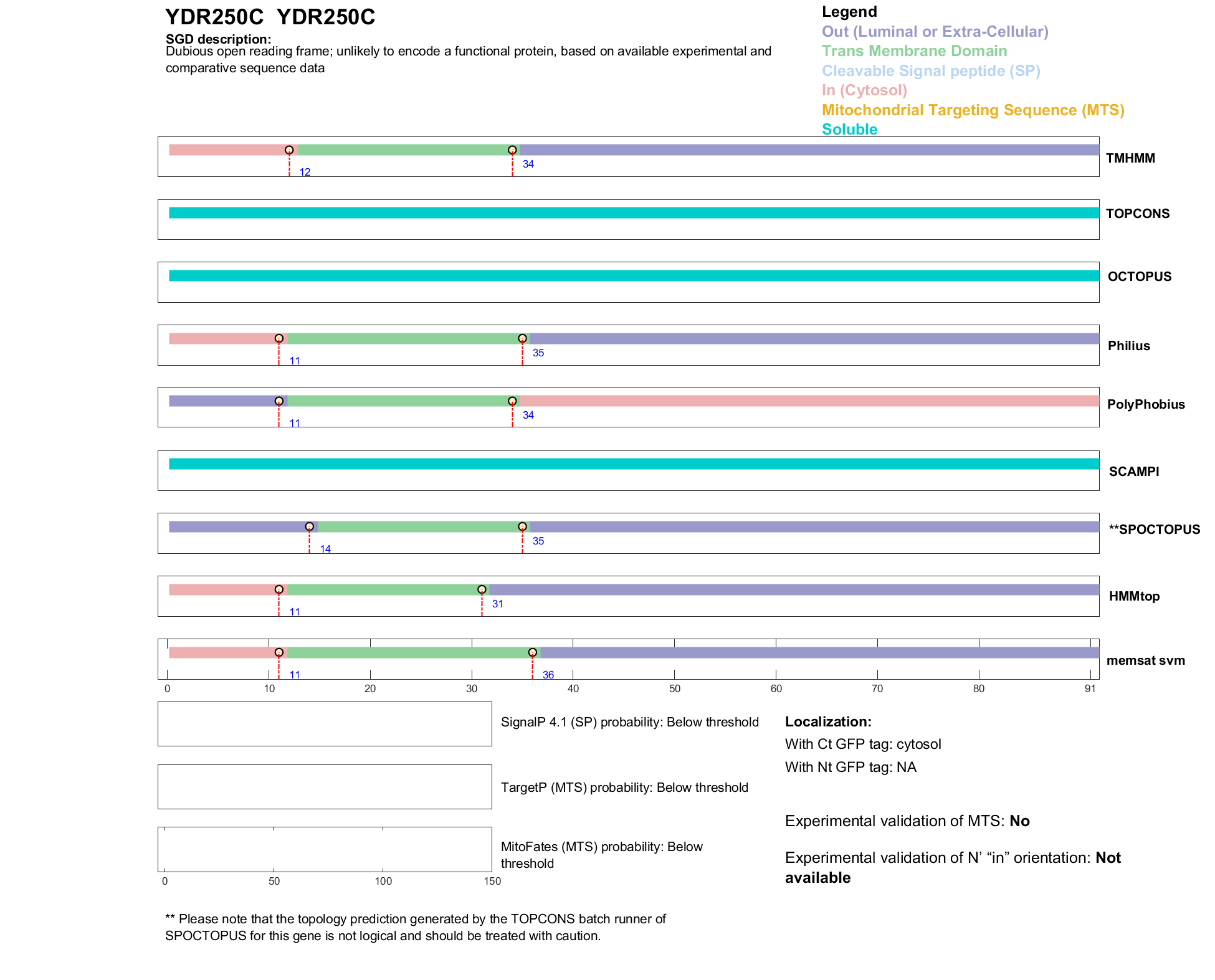 YDR250C YDR250C

SGD description:
Dubious open reading frame; unlikely to encode a functional protein, based on available experimental and comparative sequence data

Legend
Out (Luminal or Extra-Cellular)
Trans Membrane Domain
Cleavable Signal peptide (SP)
In (Cytosol)
Mitochondrial Targeting Sequence (MTS)
Soluble

12 34 TMHMM

TOPCONS

OCTOPUS

11 35 Philius

11 34 PolyPhobius

SCAMPI

14 35 **SPOCTOPUS

11 31 HMMtop

11 36 memsat svm

0 10 20 30 40 50 60 70 80 91

SignalP 4.1 (SP) probability: Below threshold

TargetP (MTS) probability: Below threshold

MitoFates (MTS) probability: Below threshold

0 50 100 150

Localization:
With Ct GFP tag: cytosol
With Nt GFP tag: NA

Experimental validation of MTS: No

Experimental validation of N' "in" orientation: Not available

** Please note that the topology prediction generated by the TOPCONS batch runner of SPOCTOPUS for this gene is not logical and should be treated with caution.